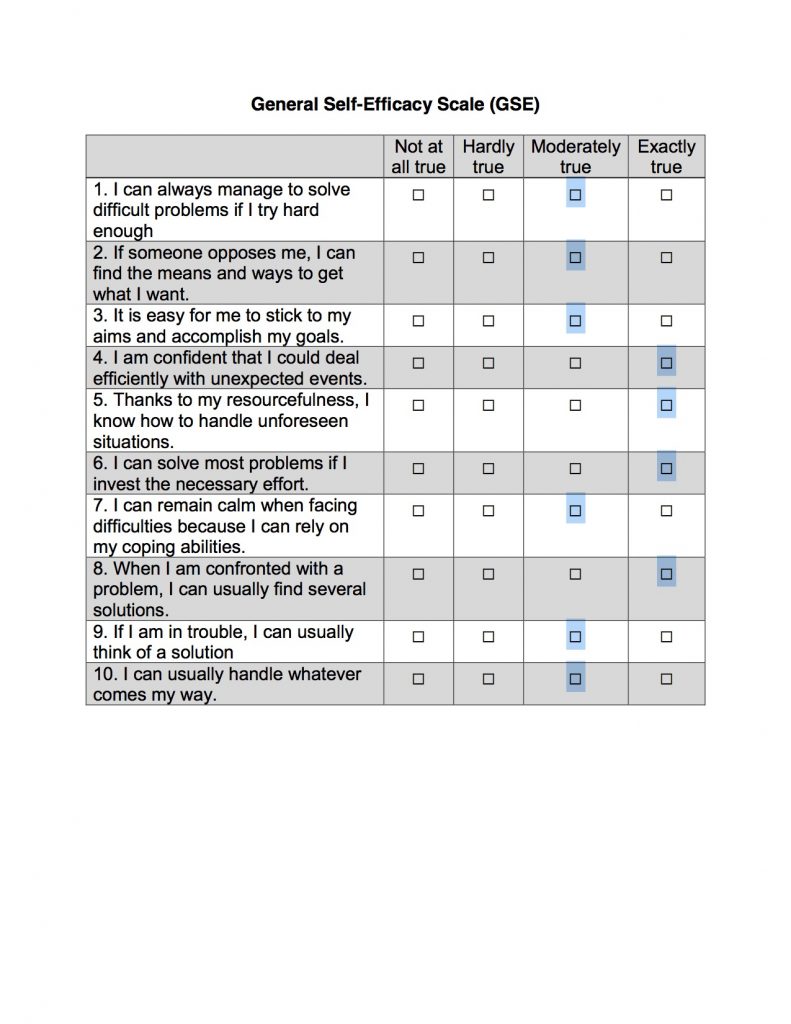 General Self-Efficacy Scale (GSE)

| | Not at all true | Hardly true | Moderately true | Exactly true |
|---|---|---|---|---|
| 1. I can always manage to solve difficult problems if I try hard enough | ☐ | ☐ | ☐ | ☐ |
| 2. If someone opposes me, I can find the means and ways to get what I want. | ☐ | ☐ | ☐ | ☐ |
| 3. It is easy for me to stick to my aims and accomplish my goals. | ☐ | ☐ | ☐ | ☐ |
| 4. I am confident that I could deal efficiently with unexpected events. | ☐ | ☐ | ☐ | ☐ |
| 5. Thanks to my resourcefulness, I know how to handle unforeseen situations. | ☐ | ☐ | ☐ | ☐ |
| 6. I can solve most problems if I invest the necessary effort. | ☐ | ☐ | ☐ | ☐ |
| 7. I can remain calm when facing difficulties because I can rely on my coping abilities. | ☐ | ☐ | ☐ | ☐ |
| 8. When I am confronted with a problem, I can usually find several solutions. | ☐ | ☐ | ☐ | ☐ |
| 9. If I am in trouble, I can usually think of a solution | ☐ | ☐ | ☐ | ☐ |
| 10. I can usually handle whatever comes my way. | ☐ | ☐ | ☐ | ☐ |